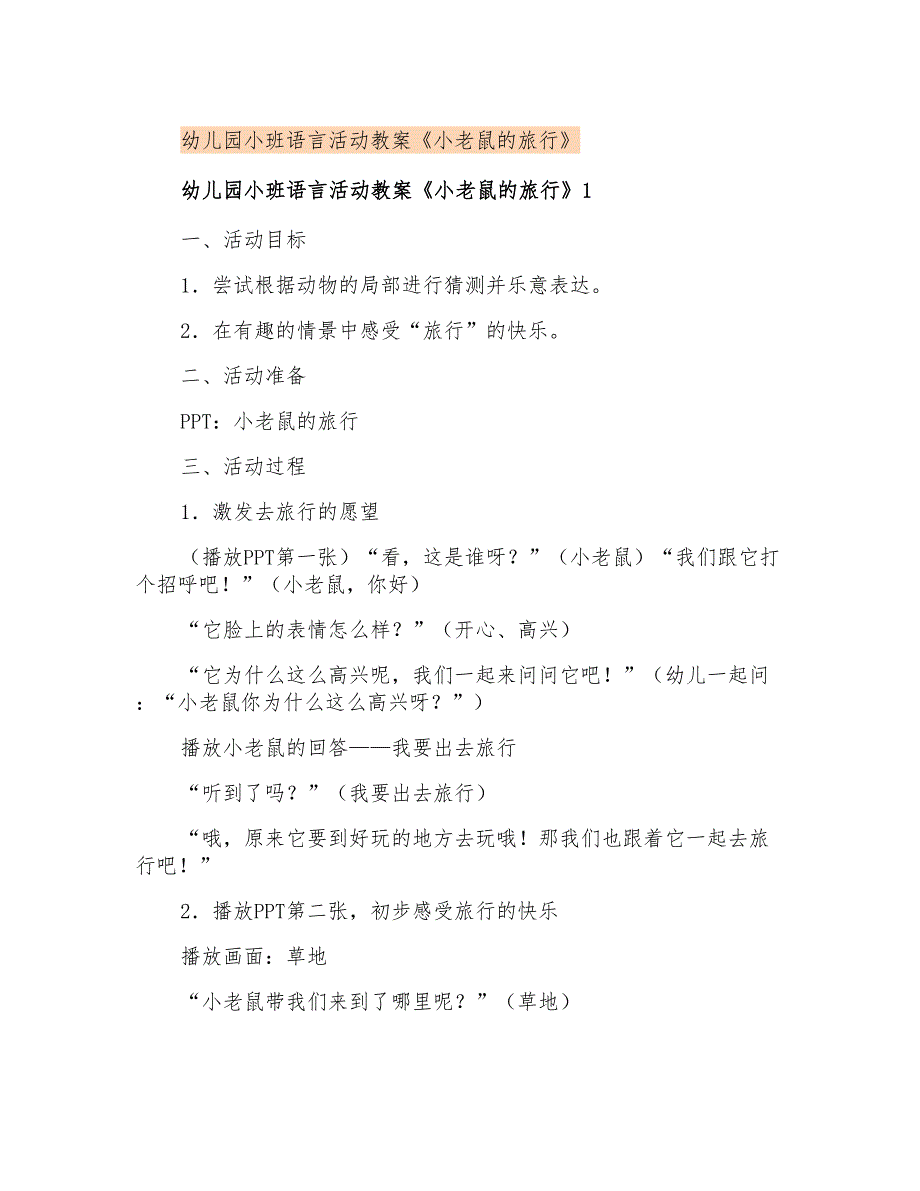 幼儿园小班语言活动教案《小老鼠的旅行》

幼儿园小班语言活动教案《小老鼠的旅行》1

一、活动目标

1．尝试根据动物的局部进行猜测并乐意表达。

2．在有趣的情景中感受“旅行”的快乐。

二、活动准备

PPT：小老鼠的旅行

三、活动过程

1．激发去旅行的愿望

（播放PPT第一张）“看，这是谁呀？”（小老鼠）“我们跟它打个招呼吧！”（小老鼠，你好）

“它脸上的表情怎么样？”（开心、高兴）

“它为什么这么高兴呢，我们一起来问问它吧！”（幼儿一起问：“小老鼠你为什么这么高兴呀？”）

播放小老鼠的回答——我要出去旅行

“听到了吗？”（我要出去旅行）

“哦，原来它要到好玩的地方去玩哦！那我们也跟着它一起去旅行吧！”

2．播放PPT第二张，初步感受旅行的快乐

播放画面：草地

“小老鼠带我们来到了哪里呢？”（草地）